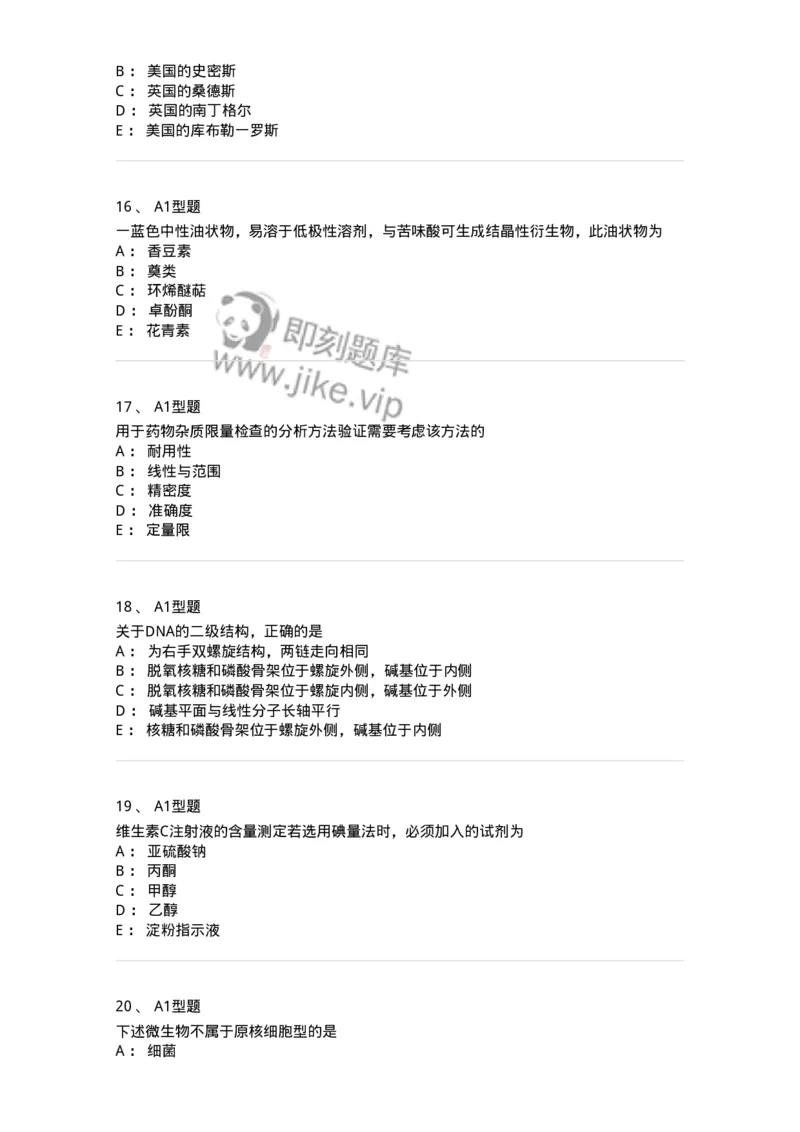 B： 美国的史密斯
C： 英国的桑德斯
D： 英国的南丁格尔
E： 美国的库布勒一罗斯

16、 A1型题
一蓝色中性油状物，易溶于低极性溶剂，与苦味酸可生成结晶性衍生物，此油状物为
A： 香豆素
B： 薁类
C： 环烯醚萜
D： 卓酚酮
E： 花青素

即刻题库
www.jike.vip

17、 A1型题
用于药物杂质限量检查的分析方法验证需要考虑该方法的
A： 耐用性
B： 线性与范围
C： 精密度
D： 准确度
E： 定量限

18、 A1型题
关于DNA的二级结构，正确的是
A： 为右手双螺旋结构，两链走向相同
B： 脱氧核糖和磷酸骨架位于螺旋外侧，碱基位于内侧
C： 脱氧核糖和磷酸骨架位于螺旋内侧，碱基位于外侧
D： 碱基平面与线性分子长轴平行
E： 核糖和磷酸骨架位于螺旋外侧，碱基位于内侧

19、 A1型题
维生素C注射液的含量测定若选用碘量法时，必须加入的试剂为
A： 亚硫酸钠
B： 丙酮
C： 甲醇
D： 乙醇
E： 淀粉指示液

20、 A1型题
下述微生物不属于原核细胞型的是
A： 细菌